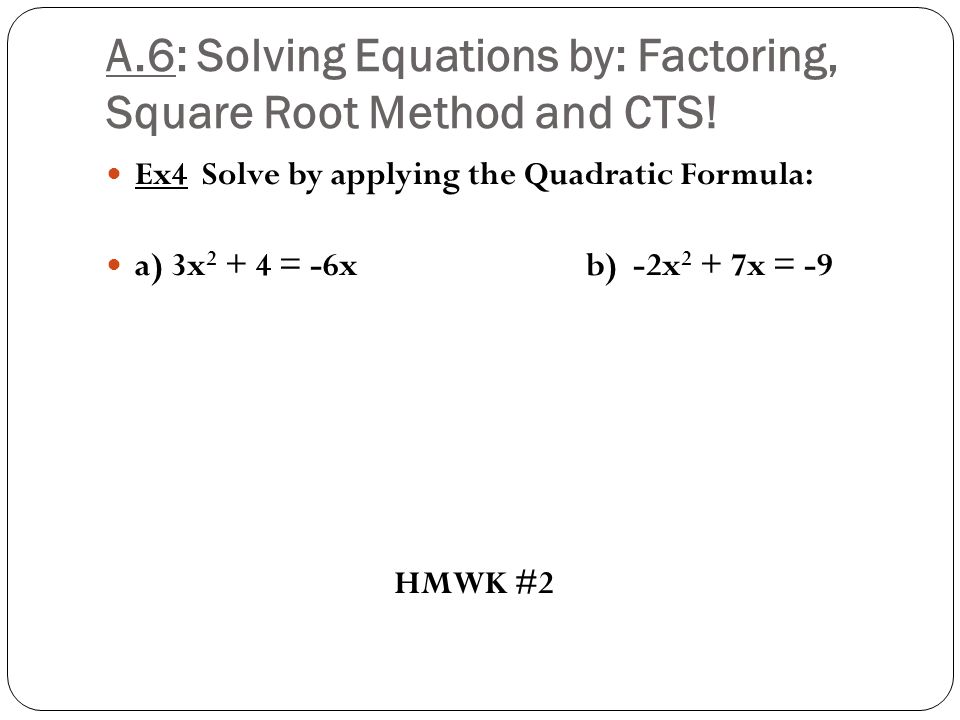 A.6: Solving Equations by: Factoring, Square Root Method and CTS!

Ex4 Solve by applying the Quadratic Formula:

a) $3x^2 + 4 = -6x$ b) $-2x^2 + 7x = -9$

HMWK #2